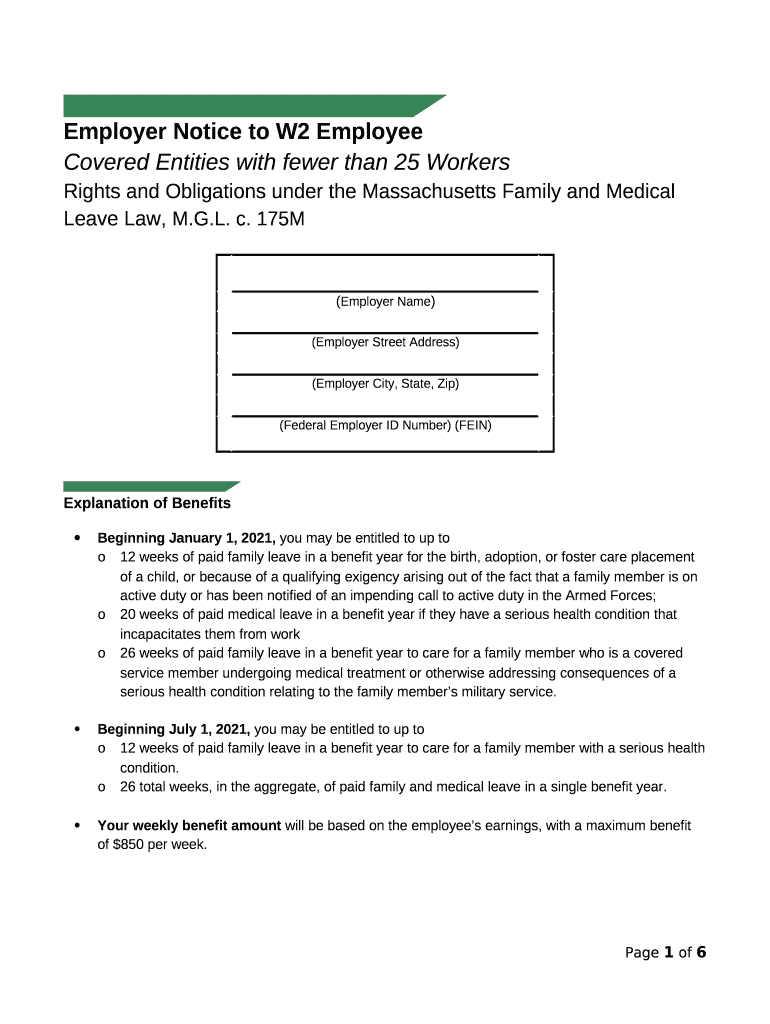 Employer Notice to W2 Employee
Covered Entities with fewer than 25 Workers
Rights and Obligations under the Massachusetts Family and Medical Leave Law, M.G.L. c. 175M

(Employer Name)
(Employer Street Address)
(Employer City, State, Zip)
(Federal Employer ID Number) (FEIN)

Explanation of Benefits

• Beginning January 1, 2021, you may be entitled to up to
o 12 weeks of paid family leave in a benefit year for the birth, adoption, or foster care placement of a child, or because of a qualifying exigency arising out of the fact that a family member is on active duty or has been notified of an impending call to active duty in the Armed Forces;
o 20 weeks of paid medical leave in a benefit year if they have a serious health condition that incapacitates them from work
o 26 weeks of paid family leave in a benefit year to care for a family member who is a covered service member undergoing medical treatment or otherwise addressing consequences of a serious health condition relating to the family member's military service.

• Beginning July 1, 2021, you may be entitled to up to
o 12 weeks of paid family leave in a benefit year to care for a family member with a serious health condition.
o 26 total weeks, in the aggregate, of paid family and medical leave in a single benefit year.

• Your weekly benefit amount will be based on the employee's earnings, with a maximum benefit of $850 per week.

Page 1 of 6